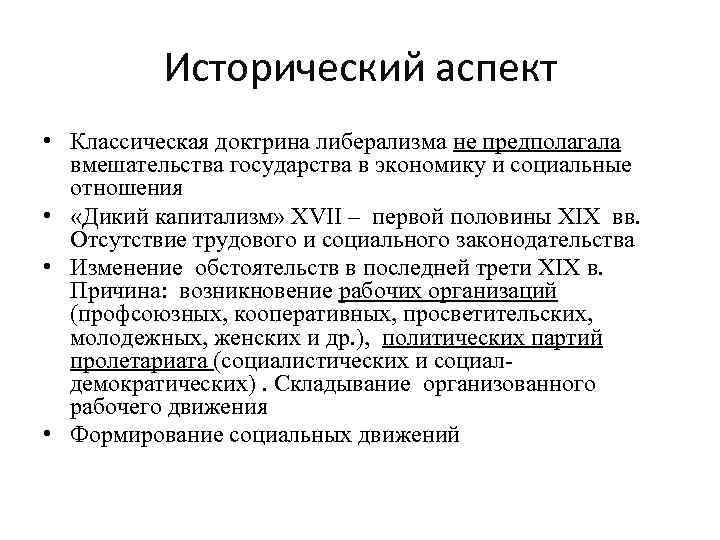 Исторический аспект

• Классическая доктрина либерализма не предполагала вмешательства государства в экономику и социальные отношения
• «Дикий капитализм» XVII – первой половины XIX вв. Отсутствие трудового и социального законодательства
• Изменение обстоятельств в последней трети XIX в. Причина: возникновение рабочих организаций (профсоюзных, кооперативных, просветительских, молодежных, женских и др.), политических партий пролетариата (социалистических и социал-демократических) . Складывание организованного рабочего движения
• Формирование социальных движений